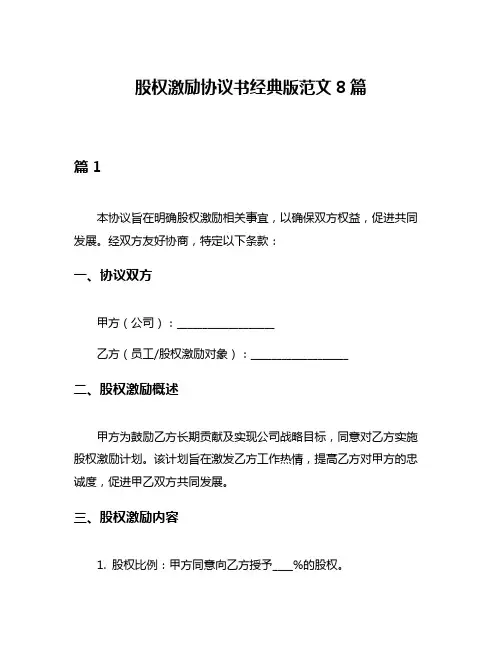 股权激励协议书经典版范文 8 篇

篇 1

本协议旨在明确股权激励相关事宜，以确保双方权益，促进共同发展。经双方友好协商，特定以下条款：

一、协议双方

甲方（公司）：________________

乙方（员工/股权激励对象）：________________

二、股权激励概述

甲方为鼓励乙方长期贡献及实现公司战略目标，同意对乙方实施股权激励计划。该计划旨在激发乙方工作热情，提高乙方对甲方的忠诚度，促进甲乙双方共同发展。

三、股权激励内容

1. 股权比例：甲方同意向乙方授予____%的股权。